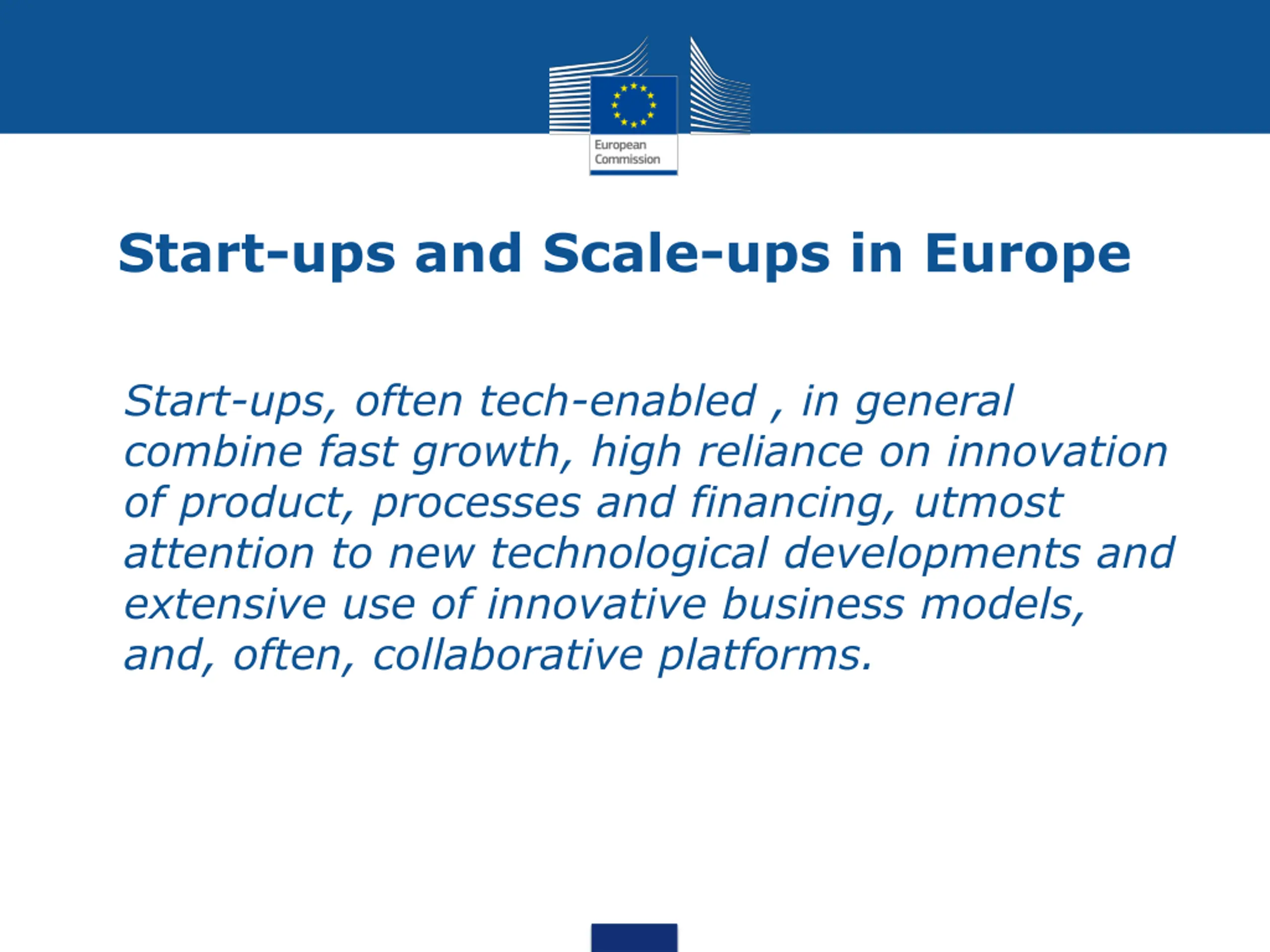 European
Commission

Start-ups and Scale-ups in Europe

Start-ups, often tech-enabled , in general combine fast growth, high reliance on innovation of product, processes and financing, utmost attention to new technological developments and extensive use of innovative business models, and, often, collaborative platforms.